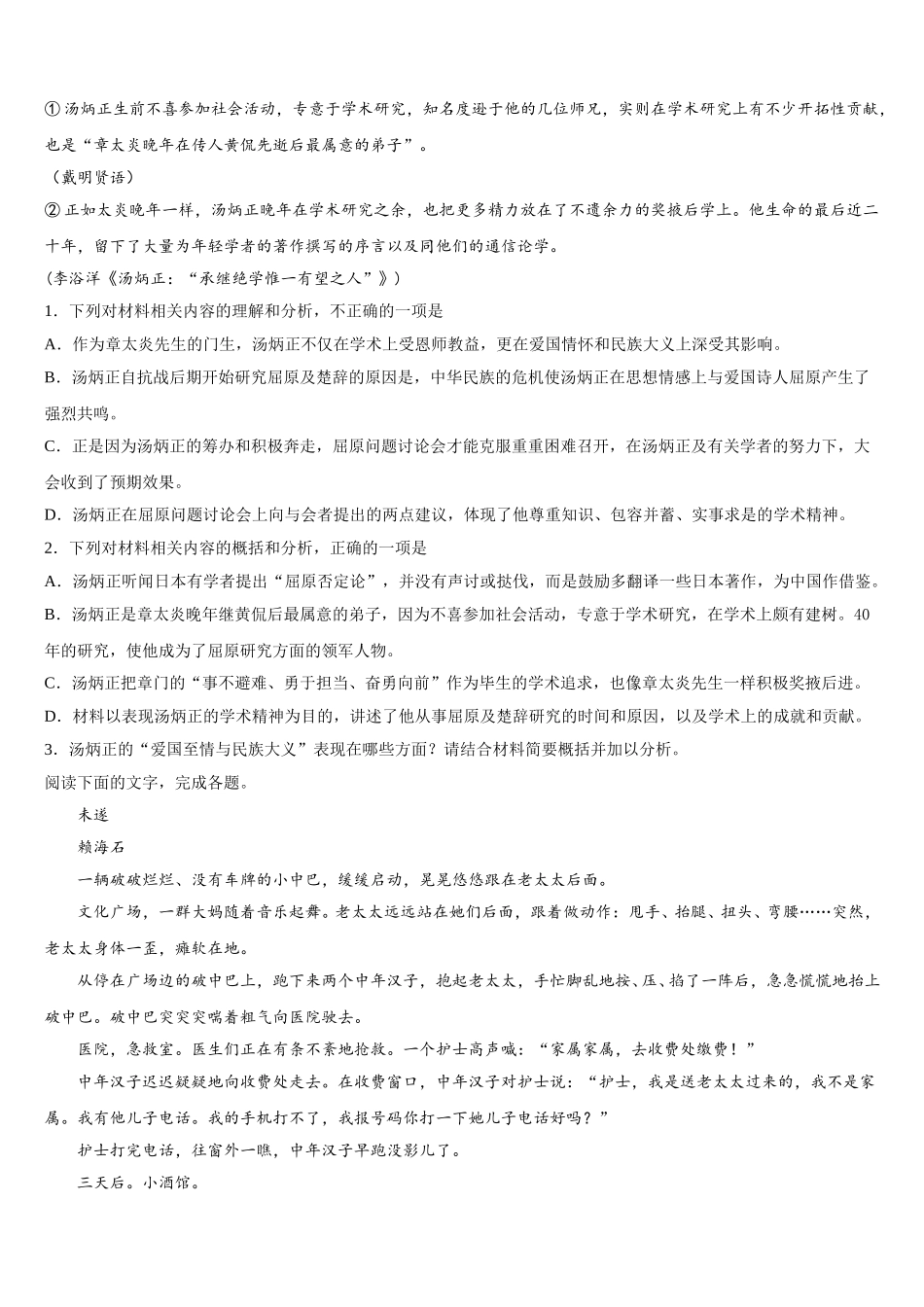 ①汤炳正生前不喜参加社会活动，专意于学术研究，知名度逊于他的几位师兄，实则在学术研究上有不少开拓性贡献，也是“章太炎晚年在传人黄侃先逝后最属意的弟子”。

（戴明贤语）

②正如太炎晚年一样，汤炳正晚年在学术研究之余，也把更多精力放在了不遗余力的奖掖后学上。他生命的最后近二十年，留下了大量为年轻学者的著作撰写的序言以及同他们的通信论学。

（李浴洋《汤炳正：“承继绝学惟一有望之人”》）

1．下列对材料相关内容的理解和分析，不正确的一项是

A．作为章太炎先生的门生，汤炳正不仅在学术上受恩师教益，更在爱国情怀和民族大义上深受其影响。

B．汤炳正自抗战后期开始研究屈原及楚辞的原因是，中华民族的危机使汤炳正在思想情感上与爱国诗人屈原产生了强烈共鸣。

C．正是因为汤炳正的筹办和积极奔走，屈原问题讨论会才能克服重重困难召开，在汤炳正及有关学者的努力下，大会收到了预期效果。

D．汤炳正在屈原问题讨论会上向与会者提出的两点建议，体现了他尊重知识、包容并蓄、实事求是的学术精神。

2．下列对材料相关内容的概括和分析，正确的一项是

A．汤炳正听闻日本有学者提出“屈原否定论”，并没有声讨或挞伐，而是鼓励多翻译一些日本著作，为中国作借鉴。

B．汤炳正是章太炎晚年继黄侃后最属意的弟子，因为不喜参加社会活动，专意于学术研究，在学术上颇有建树。40年的研究，使他成为了屈原研究方面的领军人物。

C．汤炳正把章门的“事不避难、勇于担当、奋勇向前”作为毕生的学术追求，也像章太炎先生一样积极奖掖后进。

D．材料以表现汤炳正的学术精神为目的，讲述了他从事屈原及楚辞研究的时间和原因，以及学术上的成就和贡献。

3．汤炳正的“爱国至情与民族大义”表现在哪些方面？请结合材料简要概括并加以分析。

阅读下面的文字，完成各题。

未遂

赖海石

一辆破破烂烂、没有车牌的小中巴，缓缓启动，晃晃悠悠跟在老太太后面。

文化广场，一群大妈随着音乐起舞。老太太远远站在她们后面，跟着做动作：甩手、抬腿、扭头、弯腰……突然，老太太身体一歪，瘫软在地。

从停在广场边的破中巴上，跑下来两个中年汉子，抱起老太太，手忙脚乱地按、压、掐了一阵后，急急慌慌地抬上破中巴。破中巴突突突喘着粗气向医院驶去。

医院，急救室。医生们正在有条不紊地抢救。一个护士高声喊：“家属家属，去收费处缴费！”

中年汉子迟迟疑疑地向收费处走去。在收费窗口，中年汉子对护士说：“护士，我是送老太太过来的，我不是家属。我有他儿子电话。我的手机打不了，我报号码你打一下她儿子电话好吗？”

护士打完电话，往窗外一瞧，中年汉子早跑没影儿了。

三天后。小酒馆。